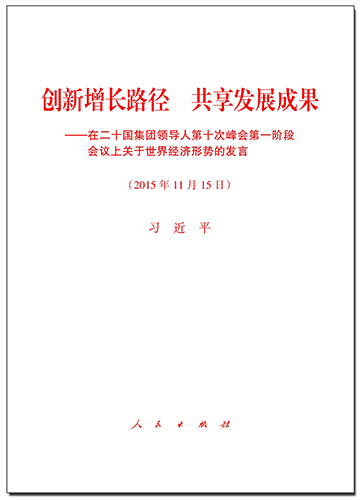 创新增长路径　共享发展成果

——在二十国集团领导人第十次峰会第一阶段会议上关于世界经济形势的发言

（2015年11月15日）

习　近　平

人　民　出　版　社